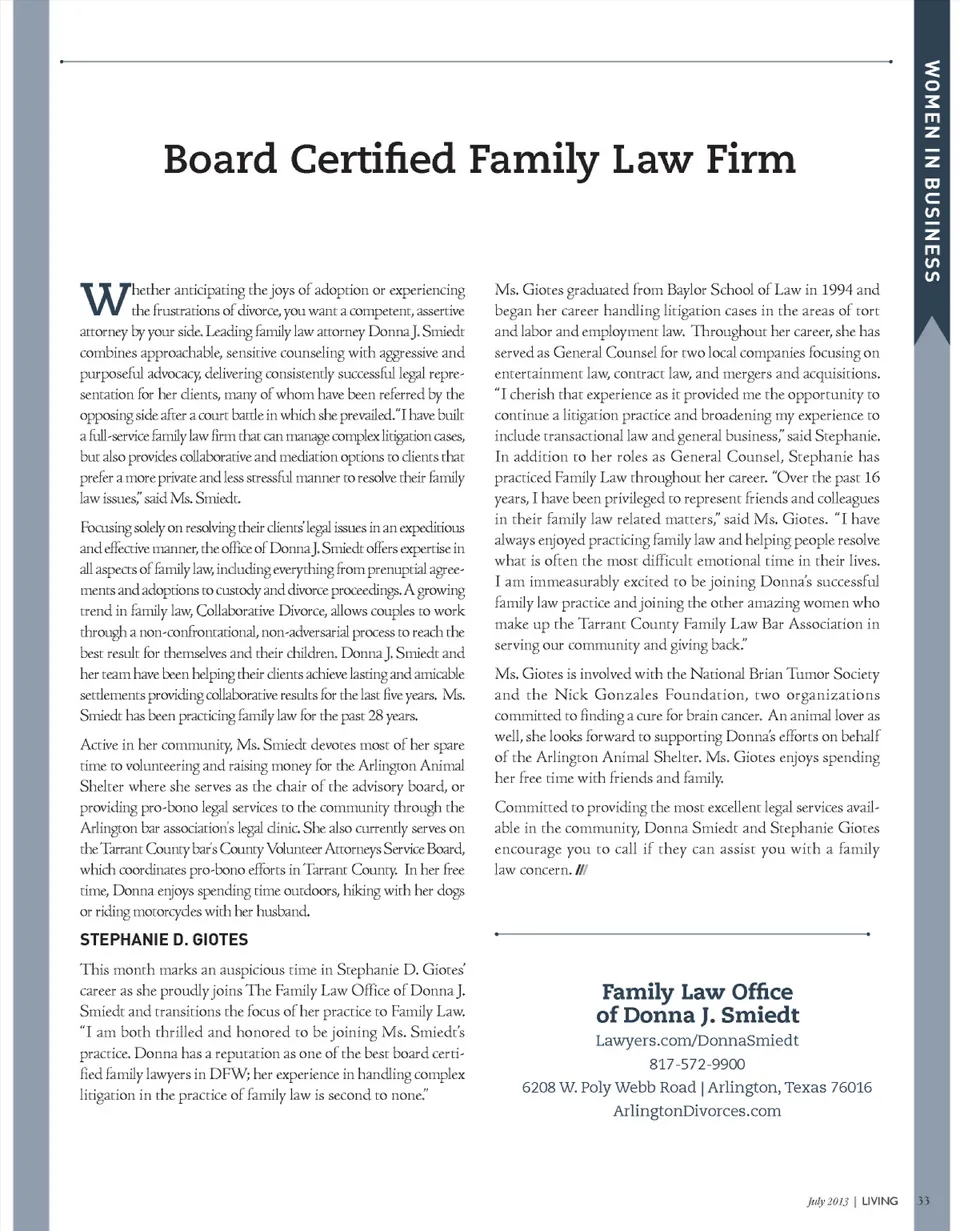 WOMEN IN BUSINESS

Board Certified Family Law Firm

Whether anticipating the joys of adoption or experiencing the frustrations of divorce, you want a competent, assertive attorney by your side. Leading family law attorney Donna J. Smiedt combines approachable, sensitive counseling with aggressive and purposeful advocacy, delivering consistently successful legal representation for her clients, many of whom have been referred by the opposing side after a court battle in which she prevailed. "I have built a full-service family law firm that can manage complex litigation cases, but also provides collaborative and mediation options to clients that prefer a more private and less stressful manner to resolve their family law issues," said Ms. Smiedt.

Focusing solely on resolving their clients' legal issues in an expeditious and effective manner, the office of Donna J. Smiedt offers expertise in all aspects of family law, including everything from prenuptial agreements and adoptions to custody and divorce proceedings. A growing trend in family law, Collaborative Divorce, allows couples to work through a non-confrontational, non-adversarial process to reach the best result for themselves and their children. Donna J. Smiedt and her team have been helping their clients achieve lasting and amicable settlements providing collaborative results for the last five years. Ms. Smiedt has been practicing family law for the past 28 years.

Active in her community, Ms. Smiedt devotes most of her spare time to volunteering and raising money for the Arlington Animal Shelter where she serves as the chair of the advisory board, or providing pro-bono legal services to the community through the Arlington bar association's legal clinic. She also currently serves on the Tarrant County bar's County Volunteer Attorneys Service Board, which coordinates pro-bono efforts in Tarrant County. In her free time, Donna enjoys spending time outdoors, hiking with her dogs or riding motorcycles with her husband.

STEPHANIE D. GIOTES

This month marks an auspicious time in Stephanie D. Giotes' career as she proudly joins The Family Law Office of Donna J. Smiedt and transitions the focus of her practice to Family Law. "I am both thrilled and honored to be joining Ms. Smiedt's practice. Donna has a reputation as one of the best board certified family lawyers in DFW; her experience in handling complex litigation in the practice of family law is second to none."

Ms. Giotes graduated from Baylor School of Law in 1994 and began her career handling litigation cases in the areas of tort and labor and employment law. Throughout her career, she has served as General Counsel for two local companies focusing on entertainment law, contract law, and mergers and acquisitions. "I cherish that experience as it provided me the opportunity to continue a litigation practice and broadening my experience to include transactional law and general business," said Stephanie. In addition to her roles as General Counsel, Stephanie has practiced Family Law throughout her career. "Over the past 16 years, I have been privileged to represent friends and colleagues in their family law related matters," said Ms. Giotes. "I have always enjoyed practicing family law and helping people resolve what is often the most difficult emotional time in their lives. I am immeasurably excited to be joining Donna's successful family law practice and joining the other amazing women who make up the Tarrant County Family Law Bar Association in serving our community and giving back."

Ms. Giotes is involved with the National Brian Tumor Society and the Nick Gonzales Foundation, two organizations committed to finding a cure for brain cancer. An animal lover as well, she looks forward to supporting Donna's efforts on behalf of the Arlington Animal Shelter. Ms. Giotes enjoys spending her free time with friends and family.

Committed to providing the most excellent legal services available in the community, Donna Smiedt and Stephanie Giotes encourage you to call if they can assist you with a family law concern. ///

Family Law Office of Donna J. Smiedt
Lawyers.com/DonnaSmiedt
817-572-9900
6208 W. Poly Webb Road | Arlington, Texas 76016
ArlingtonDivorces.com

July 2013 | LIVING 33